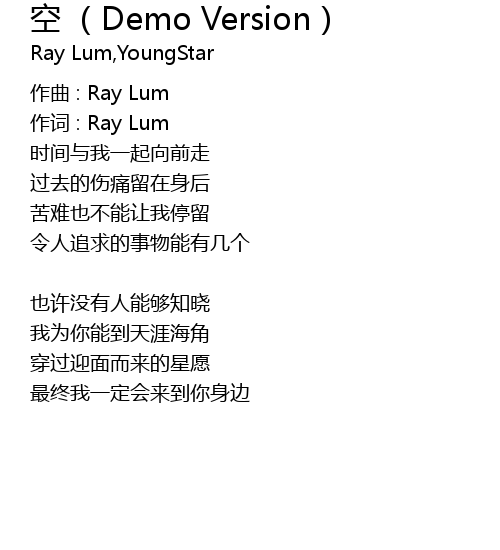 空（Demo Version）
Ray Lum,YoungStar

作曲：Ray Lum
作词：Ray Lum
时间与我一起向前走
过去的伤痛留在身后
苦难也不能让我停留
令人追求的事物能有几个

也许没有人能够知晓
我为你能到天涯海角
穿过迎面而来的星愿
最终我一定会来到你身边